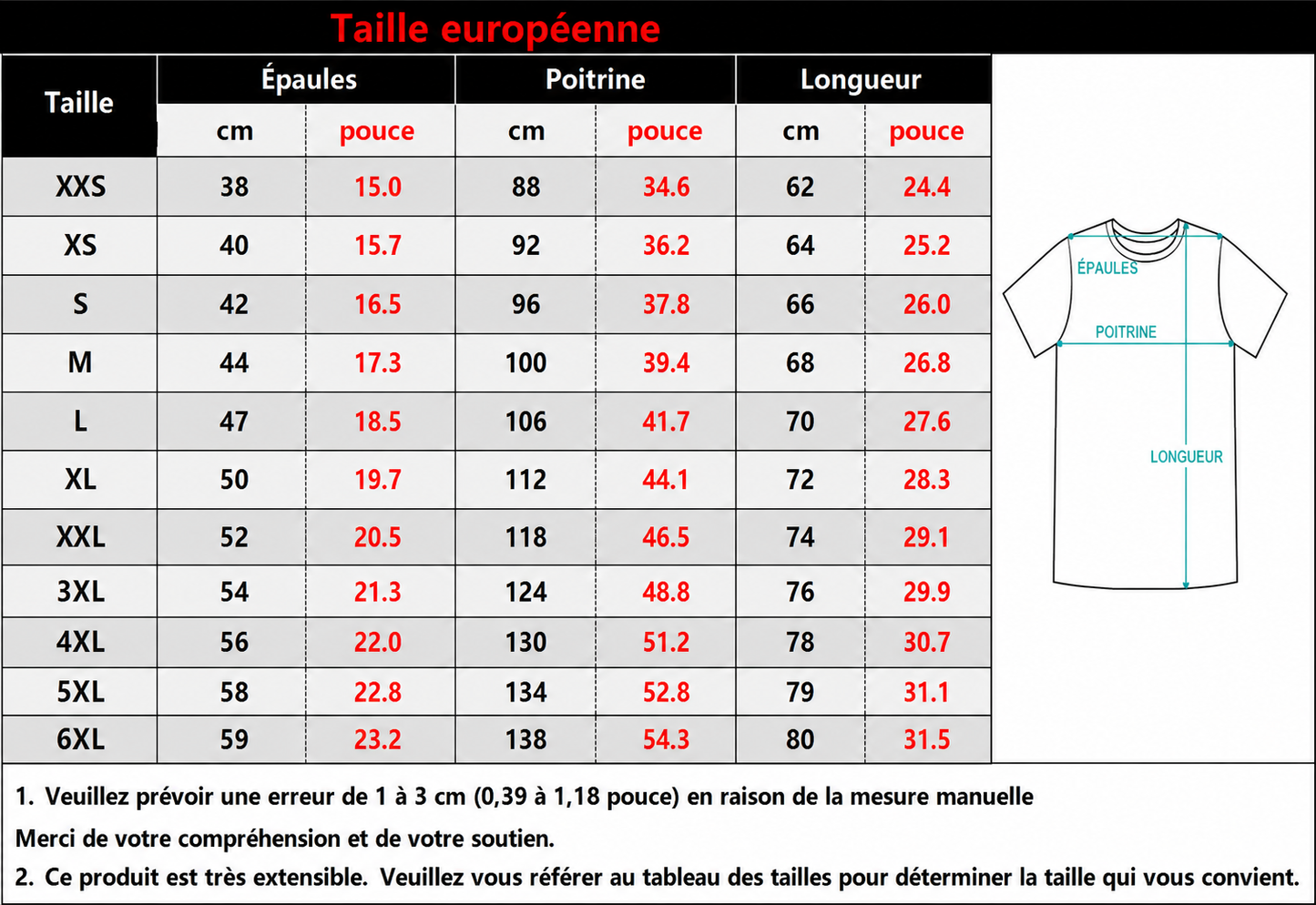 Taille européenne

| Taille | Épaules cm | Épaules pouce | Poitrine cm | Poitrine pouce | Longueur cm | Longueur pouce |
|---|---|---|---|---|---|---|
| XXS | 38 | 15.0 | 88 | 34.6 | 62 | 24.4 |
| XS | 40 | 15.7 | 92 | 36.2 | 64 | 25.2 |
| S | 42 | 16.5 | 96 | 37.8 | 66 | 26.0 |
| M | 44 | 17.3 | 100 | 39.4 | 68 | 26.8 |
| L | 47 | 18.5 | 106 | 41.7 | 70 | 27.6 |
| XL | 50 | 19.7 | 112 | 44.1 | 72 | 28.3 |
| XXL | 52 | 20.5 | 118 | 46.5 | 74 | 29.1 |
| 3XL | 54 | 21.3 | 124 | 48.8 | 76 | 29.9 |
| 4XL | 56 | 22.0 | 130 | 51.2 | 78 | 30.7 |
| 5XL | 58 | 22.8 | 134 | 52.8 | 79 | 31.1 |
| 6XL | 59 | 23.2 | 138 | 54.3 | 80 | 31.5 |

ÉPAULES
POITRINE
LONGUEUR

1. Veuillez prévoir une erreur de 1 à 3 cm (0,39 à 1,18 pouce) en raison de la mesure manuelle
Merci de votre compréhension et de votre soutien.
2. Ce produit est très extensible. Veuillez vous référer au tableau des tailles pour déterminer la taille qui vous convient.